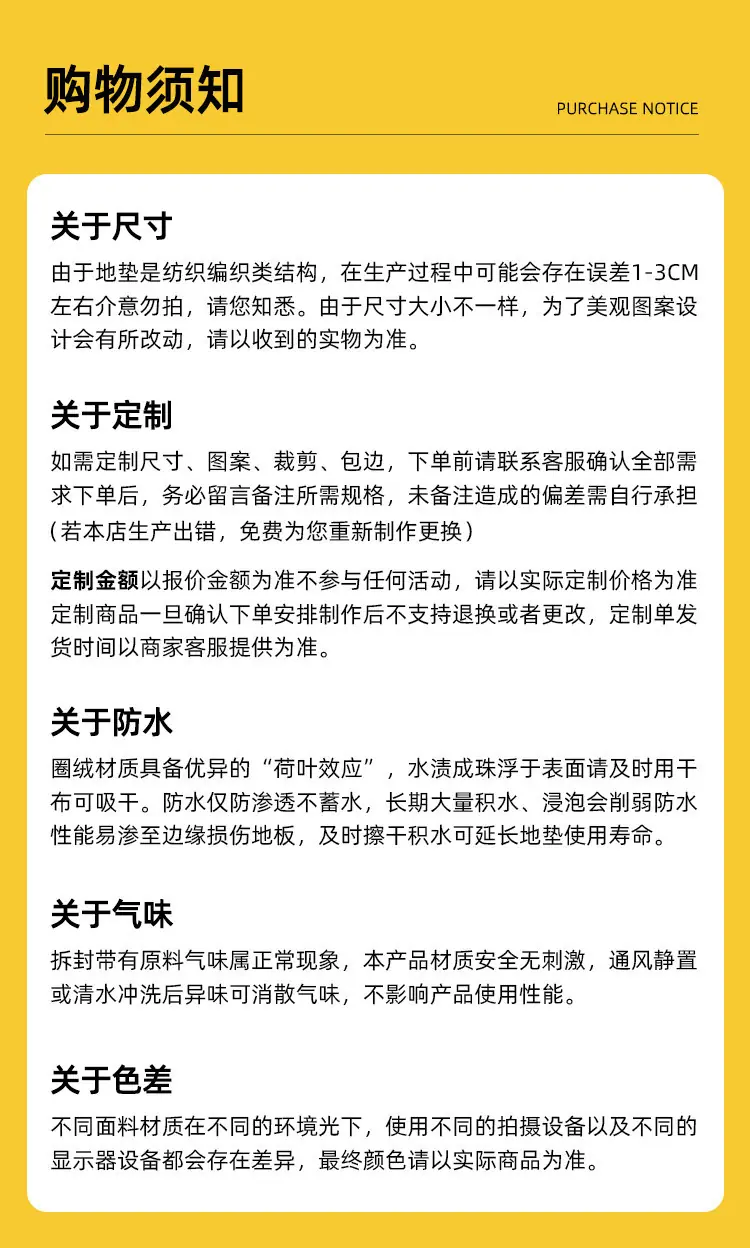 购物须知

PURCHASE NOTICE

关于尺寸

由于地垫是纺织编织类结构，在生产过程中可能会存在误差1-3CM左右介意勿拍，请您知悉。由于尺寸大小不一样，为了美观图案设计会有所改动，请以收到的实物为准。

关于定制

如需定制尺寸、图案、裁剪、包边，下单前请联系客服确认全部需求下单后，务必留言备注所需规格，未备注造成的偏差需自行承担(若本店生产出错，免费为您重新制作更换)

定制金额以报价金额为准不参与任何活动，请以实际定制价格为准定制商品一旦确认下单安排制作后不支持退换或者更改，定制单发货时间以商家客服提供为准。

关于防水

圈绒材质具备优异的“荷叶效应”，水渍成珠浮于表面请及时用干布可吸干。防水仅防渗透不蓄水，长期大量积水、浸泡会削弱防水性能易渗至边缘损伤地板，及时擦干积水可延长地垫使用寿命。

关于气味

拆封带有原料气味属正常现象，本产品材质安全无刺激，通风静置或清水冲洗后异味可消散气味，不影响产品使用性能。

关于色差

不同面料材质在不同的环境光下，使用不同的拍摄设备以及不同的显示器设备都会存在差异，最终颜色请以实际商品为准。